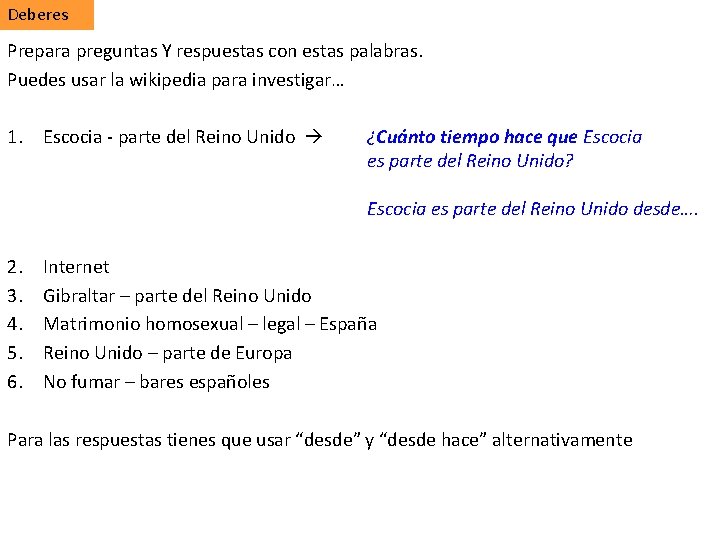 Deberes

Prepara preguntas Y respuestas con estas palabras.
Puedes usar la wikipedia para investigar…

1. Escocia - parte del Reino Unido →

¿Cuánto tiempo hace que Escocia es parte del Reino Unido?

Escocia es parte del Reino Unido desde….

2. Internet
3. Gibraltar – parte del Reino Unido
4. Matrimonio homosexual – legal – España
5. Reino Unido – parte de Europa
6. No fumar – bares españoles

Para las respuestas tienes que usar "desde" y "desde hace" alternativamente